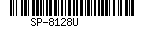 SP-8128U